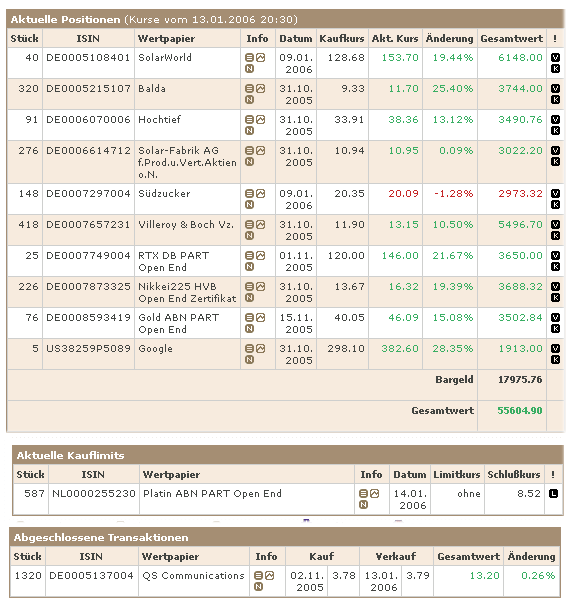 **Aktuelle Positionen** (Kurse vom 13.01.2006 20:30)

| Stück | ISIN | Wertpapier | Info | Datum | Kaufkurs | Akt. Kurs | Änderung | Gesamtwert | ! |
|---|---|---|---|---|---|---|---|---|---|
| 40 | DE0005108401 | SolarWorld | N | 09.01.2006 | 128.68 | 153.70 | 19.44% | 6148.00 | V K |
| 320 | DE0005215107 | Balda | N | 31.10.2005 | 9.33 | 11.70 | 25.40% | 3744.00 | V K |
| 91 | DE0006070006 | Hochtief | N | 31.10.2005 | 33.91 | 38.36 | 13.12% | 3490.76 | V K |
| 276 | DE0006614712 | Solar-Fabrik AG f.Prod.u.Vert.Aktien o.N. | N | 31.10.2005 | 10.94 | 10.95 | 0.09% | 3022.20 | V K |
| 148 | DE0007297004 | Südzucker | N | 09.01.2006 | 20.35 | 20.09 | -1.28% | 2973.32 | V K |
| 418 | DE0007657231 | Villeroy & Boch Vz. | N | 31.10.2005 | 11.90 | 13.15 | 10.50% | 5496.70 | V K |
| 25 | DE0007749004 | RTX DB PART Open End | N | 01.11.2005 | 120.00 | 146.00 | 21.67% | 3650.00 | V K |
| 226 | DE0007873325 | Nikkei225 HVB Open End Zertifikat | N | 31.10.2005 | 13.67 | 16.32 | 19.39% | 3688.32 | V K |
| 76 | DE0008593419 | Gold ABN PART Open End | N | 15.11.2005 | 40.05 | 46.09 | 15.08% | 3502.84 | V K |
| 5 | US38259P5089 | Google | N | 31.10.2005 | 298.10 | 382.60 | 28.35% | 1913.00 | V K |
| | | | | | | | Bargeld | 17975.76 | |
| | | | | | | | Gesamtwert | 55604.90 | |

**Aktuelle Kauflimits**

| Stück | ISIN | Wertpapier | Info | Datum | Limitkurs | Schlußkurs | ! |
|---|---|---|---|---|---|---|---|
| 587 | NL0000255230 | Platin ABN PART Open End | N | 14.01.2006 | ohne | 8.52 | L |

**Abgeschlossene Transaktionen**

| Stück | ISIN | Wertpapier | Info | Kauf | | Verkauf | | Gesamtwert | Änderung |
|---|---|---|---|---|---|---|---|---|---|
| 1320 | DE0005137004 | QS Communications | N | 02.11.2005 | 3.78 | 13.01.2006 | 3.79 | 13.20 | 0.26% |